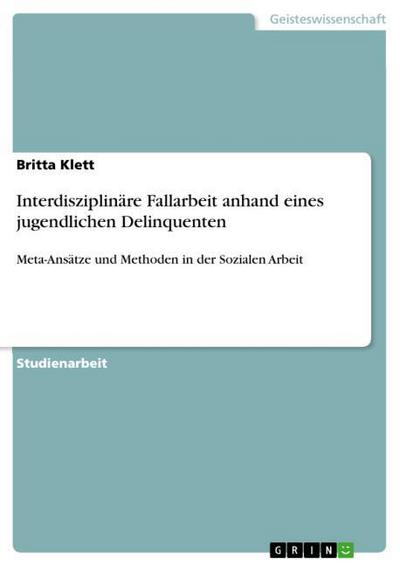 Geisteswissenschaft

Britta Klett

Interdisziplinäre Fallarbeit anhand eines jugendlichen Delinquenten

Meta-Ansätze und Methoden in der Sozialen Arbeit

Studienarbeit

GRIN